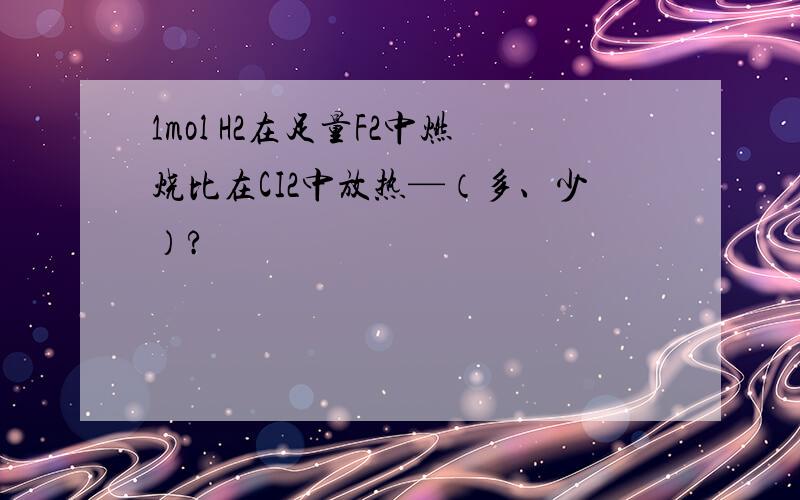 1mol H2在足量F2中燃烧比在CI2中放热—（多、少）?